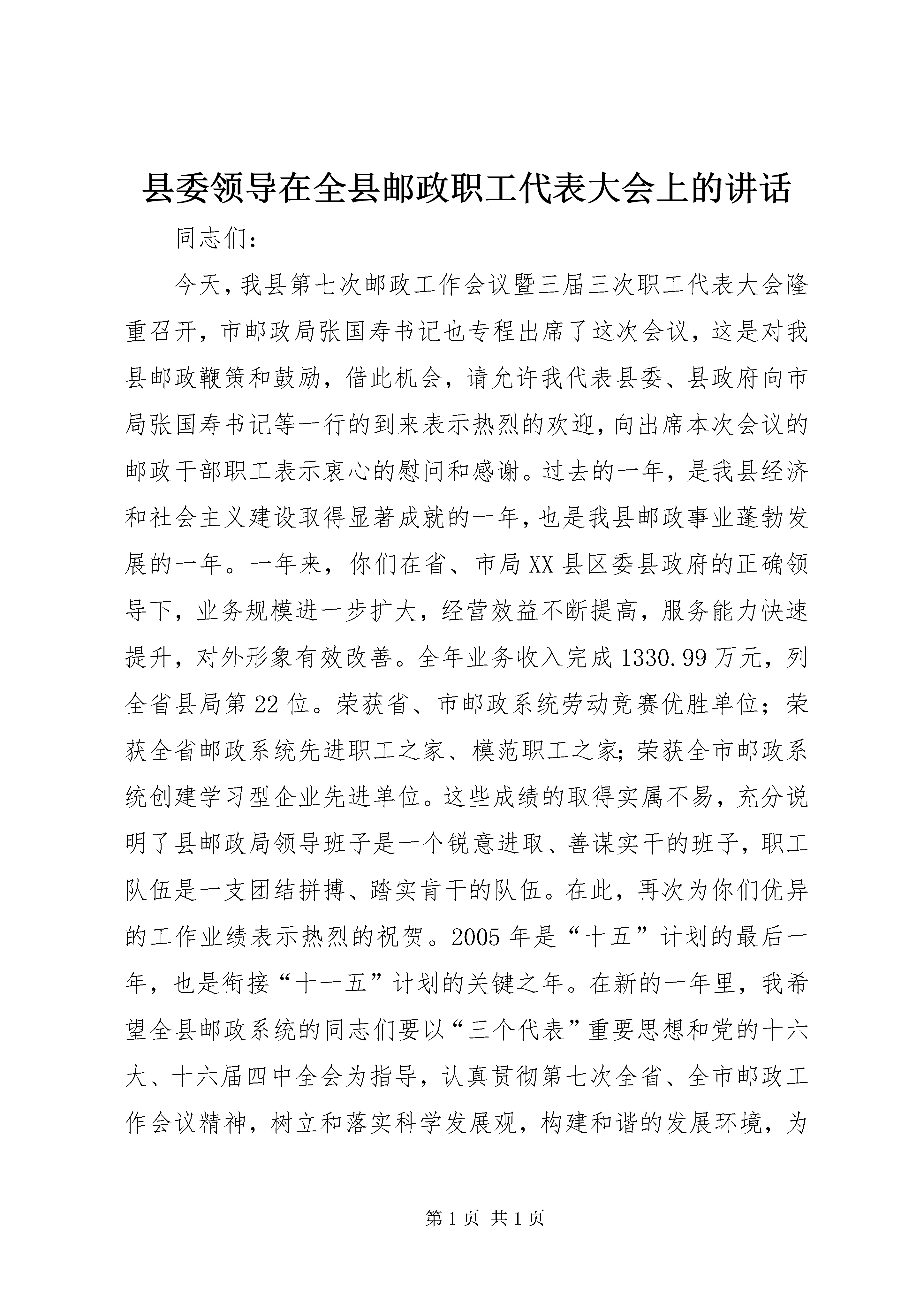 县委领导在全县邮政职工代表大会上的讲话

同志们：

今天，我县第七次邮政工作会议暨三届三次职工代表大会隆重召开，市邮政局张国寿书记也专程出席了这次会议，这是对我县邮政鞭策和鼓励，借此机会，请允许我代表县委、县政府向市局张国寿书记等一行的到来表示热烈的欢迎，向出席本次会议的邮政干部职工表示衷心的慰问和感谢。过去的一年，是我县经济和社会主义建设取得显著成就的一年，也是我县邮政事业蓬勃发展的一年。一年来，你们在省、市局XX县区委县政府的正确领导下，业务规模进一步扩大，经营效益不断提高，服务能力快速提升，对外形象有效改善。全年业务收入完成1330.99万元，列全省县局第22位。荣获省、市邮政系统劳动竞赛优胜单位；荣获全省邮政系统先进职工之家、模范职工之家；荣获全市邮政系统创建学习型企业先进单位。这些成绩的取得实属不易，充分说明了县邮政局领导班子是一个锐意进取、善谋实干的班子，职工队伍是一支团结拼搏、踏实肯干的队伍。在此，再次为你们优异的工作业绩表示热烈的祝贺。2005年是“十五”计划的最后一年，也是衔接“十一五”计划的关键之年。在新的一年里，我希望全县邮政系统的同志们要以“三个代表”重要思想和党的十六大、十六届四中全会为指导，认真贯彻第七次全省、全市邮政工作会议精神，树立和落实科学发展观，构建和谐的发展环境，为

第1页 共1页